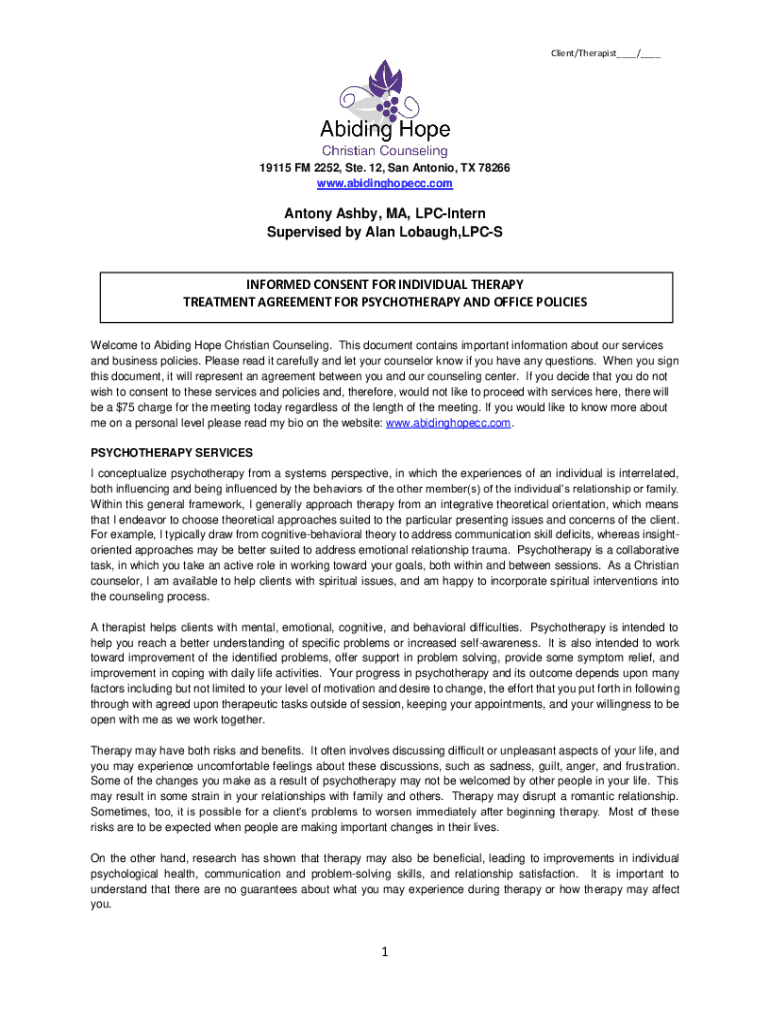 Client/Therapist____/____

Abiding Hope
Christian Counseling

19115 FM 2252, Ste. 12, San Antonio, TX 78266
www.abidinghopecc.com

Antony Ashby, MA, LPC-Intern
Supervised by Alan Lobaugh,LPC-S

INFORMED CONSENT FOR INDIVIDUAL THERAPY
TREATMENT AGREEMENT FOR PSYCHOTHERAPY AND OFFICE POLICIES

Welcome to Abiding Hope Christian Counseling. This document contains important information about our services and business policies. Please read it carefully and let your counselor know if you have any questions. When you sign this document, it will represent an agreement between you and our counseling center. If you decide that you do not wish to consent to these services and policies and, therefore, would not like to proceed with services here, there will be a $75 charge for the meeting today regardless of the length of the meeting. If you would like to know more about me on a personal level please read my bio on the website: www.abidinghopecc.com.

PSYCHOTHERAPY SERVICES

I conceptualize psychotherapy from a systems perspective, in which the experiences of an individual is interrelated, both influencing and being influenced by the behaviors of the other member(s) of the individual's relationship or family. Within this general framework, I generally approach therapy from an integrative theoretical orientation, which means that I endeavor to choose theoretical approaches suited to the particular presenting issues and concerns of the client. For example, I typically draw from cognitive-behavioral theory to address communication skill deficits, whereas insight-oriented approaches may be better suited to address emotional relationship trauma. Psychotherapy is a collaborative task, in which you take an active role in working toward your goals, both within and between sessions. As a Christian counselor, I am available to help clients with spiritual issues, and am happy to incorporate spiritual interventions into the counseling process.

A therapist helps clients with mental, emotional, cognitive, and behavioral difficulties. Psychotherapy is intended to help you reach a better understanding of specific problems or increased self-awareness. It is also intended to work toward improvement of the identified problems, offer support in problem solving, provide some symptom relief, and improvement in coping with daily life activities. Your progress in psychotherapy and its outcome depends upon many factors including but not limited to your level of motivation and desire to change, the effort that you put forth in following through with agreed upon therapeutic tasks outside of session, keeping your appointments, and your willingness to be open with me as we work together.

Therapy may have both risks and benefits. It often involves discussing difficult or unpleasant aspects of your life, and you may experience uncomfortable feelings about these discussions, such as sadness, guilt, anger, and frustration. Some of the changes you make as a result of psychotherapy may not be welcomed by other people in your life. This may result in some strain in your relationships with family and others. Therapy may disrupt a romantic relationship. Sometimes, too, it is possible for a client's problems to worsen immediately after beginning therapy. Most of these risks are to be expected when people are making important changes in their lives.

On the other hand, research has shown that therapy may also be beneficial, leading to improvements in individual psychological health, communication and problem-solving skills, and relationship satisfaction. It is important to understand that there are no guarantees about what you may experience during therapy or how therapy may affect you.

1